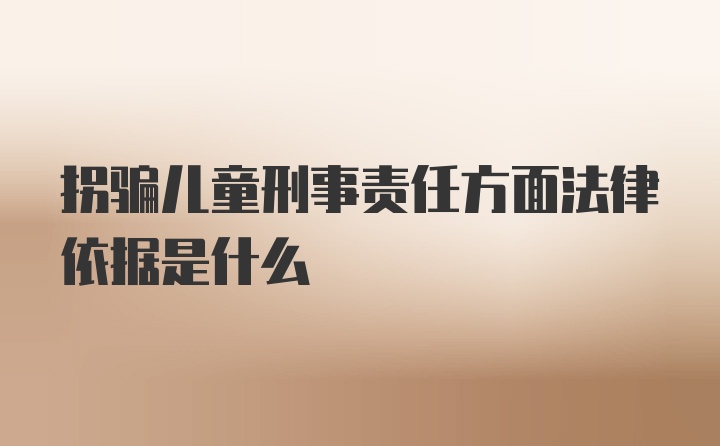 拐骗儿童刑事责任方面法律依据是什么